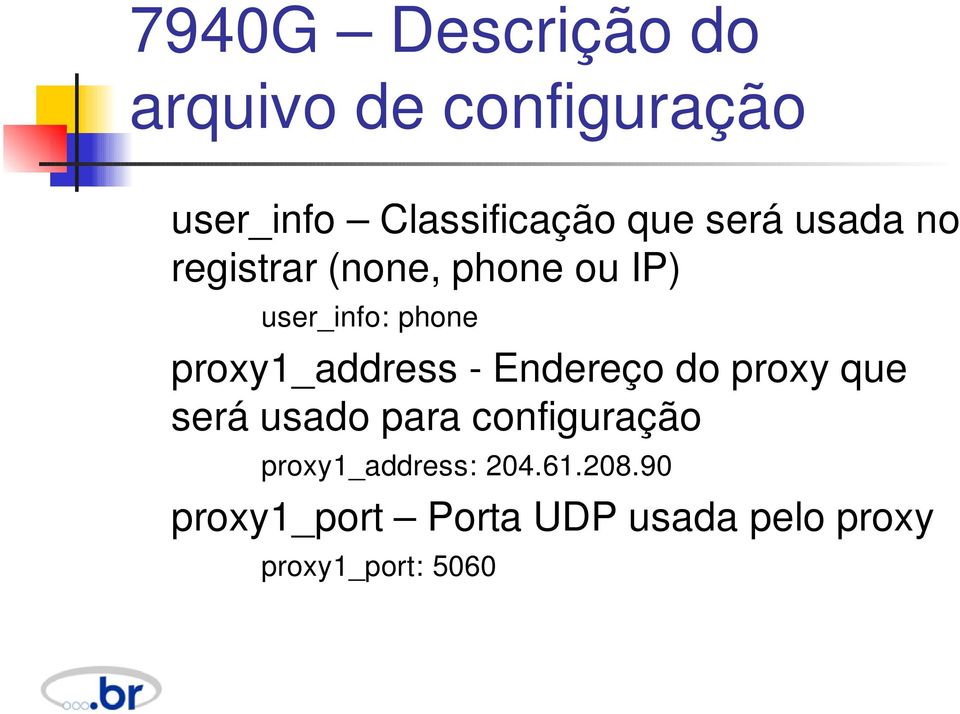 7940G – Descrição do arquivo de configuração

user_info – Classificação que será usada no registrar (none, phone ou IP)

user_info: phone

proxy1_address - Endereço do proxy que será usado para configuração

proxy1_address: 204.61.208.90

proxy1_port – Porta UDP usada pelo proxy

proxy1_port: 5060

.br